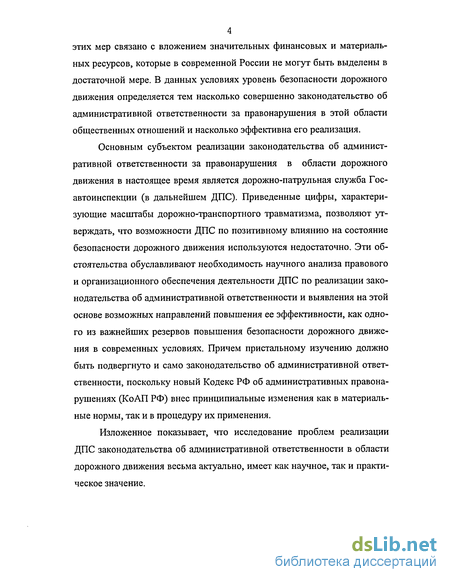 4

этих мер связано с вложением значительных финансовых и материальных ресурсов, которые в современной России не могут быть выделены в достаточной мере. В данных условиях уровень безопасности дорожного движения определяется тем насколько совершенно законодательство об административной ответственности за правонарушения в этой области общественных отношений и насколько эффективна его реализация.

Основным субъектом реализации законодательства об административной ответственности за правонарушения в области дорожного движения в настоящее время является дорожно-патрульная служба Госавтоинспекции (в дальнейшем ДПС). Приведенные цифры, характеризующие масштабы дорожно-транспортного травматизма, позволяют утверждать, что возможности ДПС по позитивному влиянию на состояние безопасности дорожного движения используются недостаточно. Эти обстоятельства обуславливают необходимость научного анализа правового и организационного обеспечения деятельности ДПС по реализации законодательства об административной ответственности и выявления на этой основе возможных направлений повышения ее эффективности, как одного из важнейших резервов повышения безопасности дорожного движения в современных условиях. Причем пристальному изучению должно быть подвергнуто и само законодательство об административной ответственности, поскольку новый Кодекс РФ об административных правонарушениях (КоАП РФ) внес принципиальные изменения как в материальные нормы, так и в процедуру их применения.

Изложенное показывает, что исследование проблем реализации ДПС законодательства об административной ответственности в области дорожного движения весьма актуально, имеет как научное, так и практическое значение.

dsLib.net
библиотека диссертаций